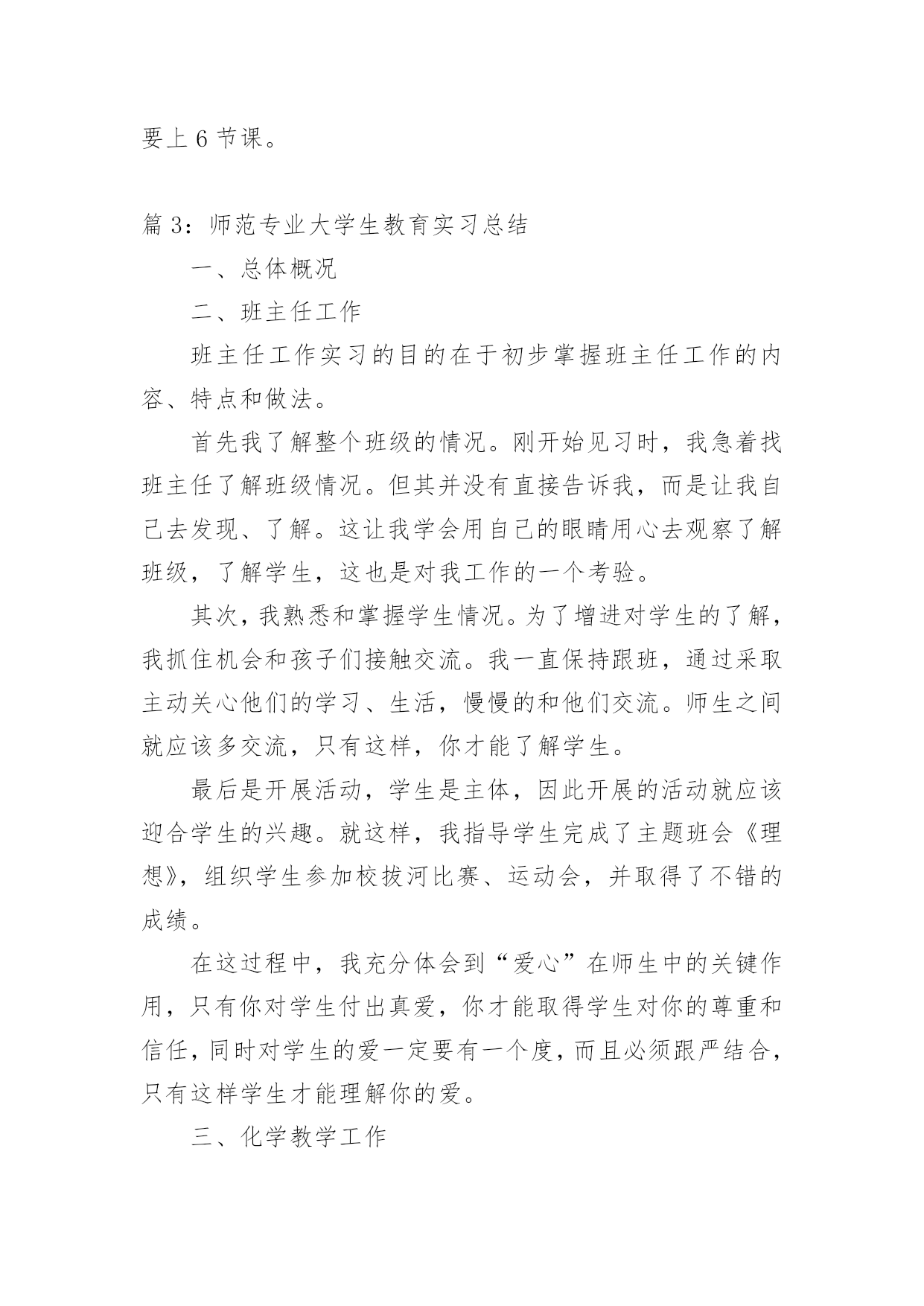 要上 6 节课。

篇 3：师范专业大学生教育实习总结

一、总体概况

二、班主任工作

班主任工作实习的目的在于初步掌握班主任工作的内容、特点和做法。

首先我了解整个班级的情况。刚开始见习时，我急着找班主任了解班级情况。但其并没有直接告诉我，而是让我自己去发现、了解。这让我学会用自己的眼睛用心去观察了解班级，了解学生，这也是对我工作的一个考验。

其次，我熟悉和掌握学生情况。为了增进对学生的了解，我抓住机会和孩子们接触交流。我一直保持跟班，通过采取主动关心他们的学习、生活，慢慢的和他们交流。师生之间就应该多交流，只有这样，你才能了解学生。

最后是开展活动，学生是主体，因此开展的活动就应该迎合学生的兴趣。就这样，我指导学生完成了主题班会《理想》，组织学生参加校拔河比赛、运动会，并取得了不错的成绩。

在这过程中，我充分体会到“爱心”在师生中的关键作用，只有你对学生付出真爱，你才能取得学生对你的尊重和信任，同时对学生的爱一定要有一个度，而且必须跟严结合，只有这样学生才能理解你的爱。

三、化学教学工作